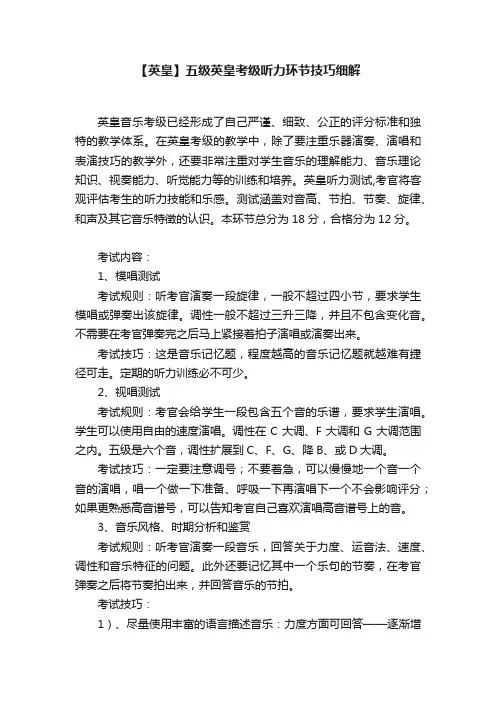 【英皇】五级英皇考级听力环节技巧细解

英皇音乐考级已经形成了自己严谨、细致、公正的评分标准和独特的教学体系。在英皇考级的教学中，除了要注重乐器演奏、演唱和表演技巧的教学外，还要非常注重对学生音乐的理解能力、音乐理论知识、视奏能力、听觉能力等的训练和培养。英皇听力测试,考官将客观评估考生的听力技能和乐感。测试涵盖对音高、节拍、节奏、旋律、和声及其它音乐特徵的认识。本环节总分为 18 分，合格分为 12 分。

考试内容：

1、模唱测试

考试规则：听考官演奏一段旋律，一般不超过四小节，要求学生模唱或弹奏出该旋律。调性一般不超过三升三降，并且不包含变化音。不需要在考官弹奏完之后马上紧接着拍子演唱或演奏出来。

考试技巧：这是音乐记忆题，程度越高的音乐记忆题就越难有捷径可走。定期的听力训练必不可少。

2、视唱测试

考试规则：考官会给学生一段包含五个音的乐谱，要求学生演唱。学生可以使用自由的速度演唱。调性在 C 大调、F 大调和 G 大调范围之内。五级是六个音，调性扩展到 C、F、G、降 B、或 D 大调。

考试技巧：一定要注意调号；不要着急，可以慢慢地一个音一个音的演唱，唱一个做一下准备、呼吸一下再演唱下一个不会影响评分；如果更熟悉高音谱号，可以告知考官自己喜欢演唱高音谱号上的音。

3、音乐风格、时期分析和鉴赏

考试规则：听考官演奏一段音乐，回答关于力度、运音法、速度、调性和音乐特征的问题。此外还要记忆其中一个乐句的节奏，在考官弹奏之后将节奏拍出来，并回答音乐的节拍。

考试技巧：

1）、尽量使用丰富的语言描述音乐：力度方面可回答——逐渐增